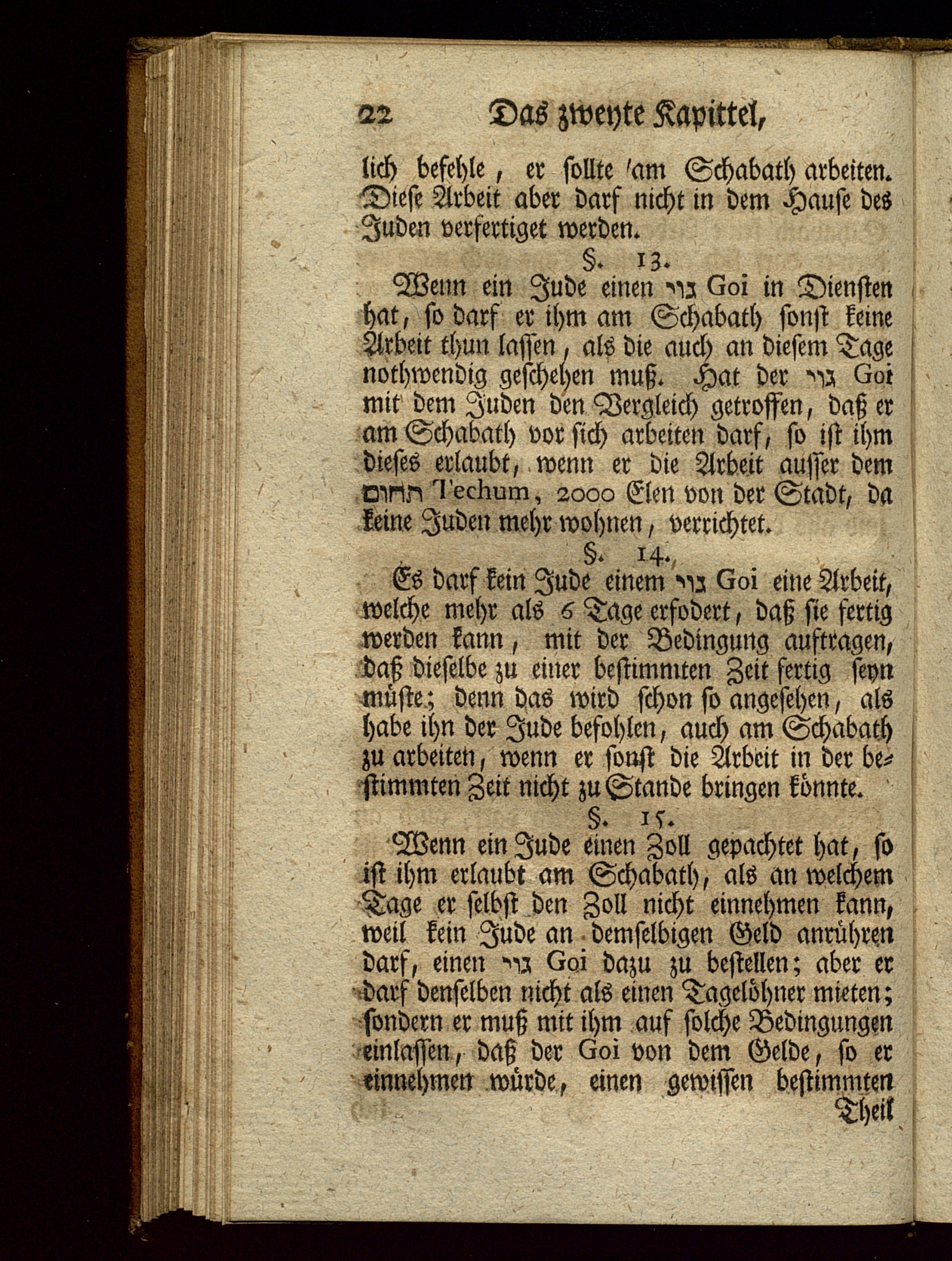 22 Das zweyte Kapittel,

lich befehle, er sollte am Schabath arbeiten. Diese Arbeit aber darf nicht in dem Hause des Juden verfertiget werden.

§. 13.

Wenn ein Jude einen גוי Goi in Diensten hat, so darf er ihm am Schabath sonst keine Arbeit thun lassen, als die auch an diesem Tage nothwendig geschehen muß. Hat der גוי Goi mit dem Juden den Vergleich getroffen, daß er am Schabath vor sich arbeiten darf, so ist ihm dieses erlaubt, wenn er die Arbeit ausser dem תחום Techum, 2000 Elen von der Stadt, da keine Juden mehr wohnen, verrichtet.

§. 14.

Es darf kein Jude einem גוי Goi eine Arbeit, welche mehr als 6 Tage erfodert, daß sie fertig werden kann, mit der Bedingung auftragen, daß dieselbe zu einer bestimmten Zeit fertig seyn müste; denn das wird schon so angesehen, als habe ihn der Jude befohlen, auch am Schabath zu arbeiten, wenn er sonst die Arbeit in der bestimmten Zeit nicht zu Stande bringen könnte.

§. 15.

Wenn ein Jude einen Zoll gepachtet hat, so ist ihm erlaubt am Schabath, als an welchem Tage er selbst den Zoll nicht einnehmen kann, weil kein Jude an demselbigen Geld anrühren darf, einen גוי Goi dazu zu bestellen; aber er darf denselben nicht als einen Tagelöhner mieten; sondern er muß mit ihm auf solche Bedingungen einlassen, daß der Goi von dem Gelde, so er einnehmen würde, einen gewissen bestimmten Theil